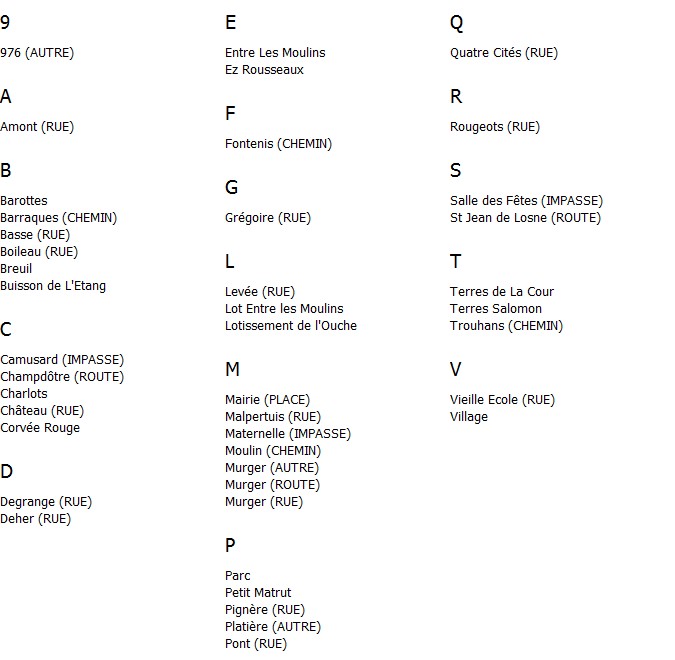 9

976 (AUTRE)

A

Amont (RUE)

B

Barottes
Barraques (CHEMIN)
Basse (RUE)
Boileau (RUE)
Breuil
Buisson de L'Etang

C

Camusard (IMPASSE)
Champdôtre (ROUTE)
Charlots
Château (RUE)
Corvée Rouge

D

Degrange (RUE)
Deher (RUE)

E

Entre Les Moulins
Ez Rousseaux

F

Fontenis (CHEMIN)

G

Grégoire (RUE)

L

Levée (RUE)
Lot Entre les Moulins
Lotissement de l'Ouche

M

Mairie (PLACE)
Malpertuis (RUE)
Maternelle (IMPASSE)
Moulin (CHEMIN)
Murger (AUTRE)
Murger (ROUTE)
Murger (RUE)

P

Parc
Petit Matrut
Pignère (RUE)
Platière (AUTRE)
Pont (RUE)

Q

Quatre Cités (RUE)

R

Rougeots (RUE)

S

Salle des Fêtes (IMPASSE)
St Jean de Losne (ROUTE)

T

Terres de La Cour
Terres Salomon
Trouhans (CHEMIN)

V

Vieille Ecole (RUE)
Village